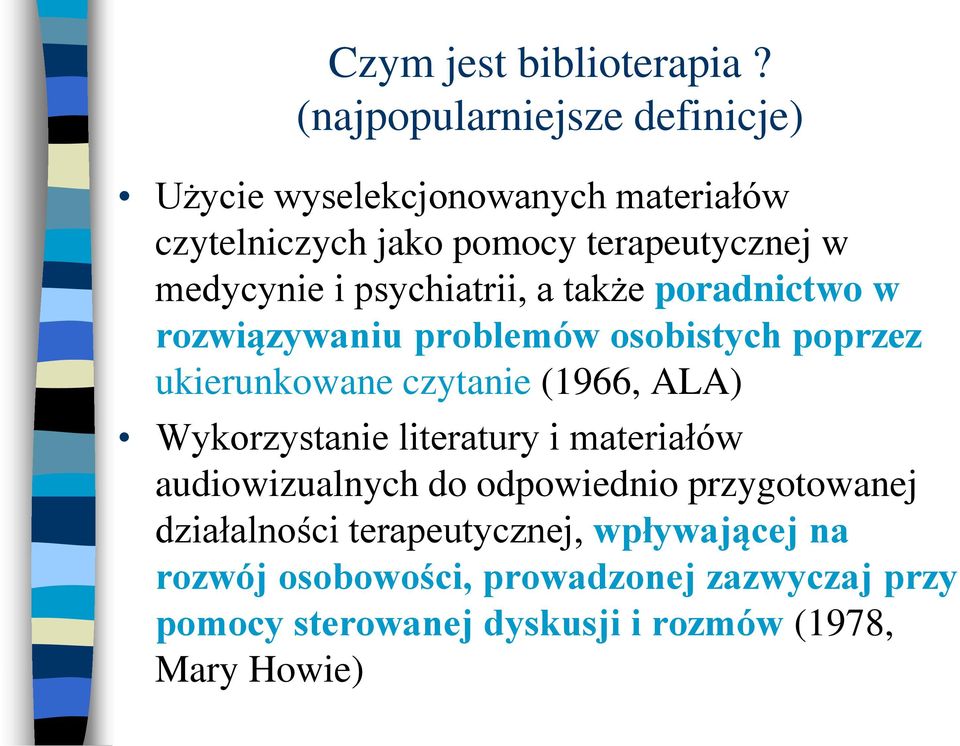 Czym jest biblioterapia ?
(najpopularniejsze definicje)

• Użycie wyselekcjonowanych materiałów czytelniczych jako pomocy terapeutycznej w medycynie i psychiatrii, a także poradnictwo w rozwiązywaniu problemów osobistych poprzez ukierunkowane czytanie (1966, ALA)

• Wykorzystanie literatury i materiałów audiowizualnych do odpowiednio przygotowanej działalności terapeutycznej, wpływającej na rozwój osobowości, prowadzonej zazwyczaj przy pomocy sterowanej dyskusji i rozmów (1978, Mary Howie)